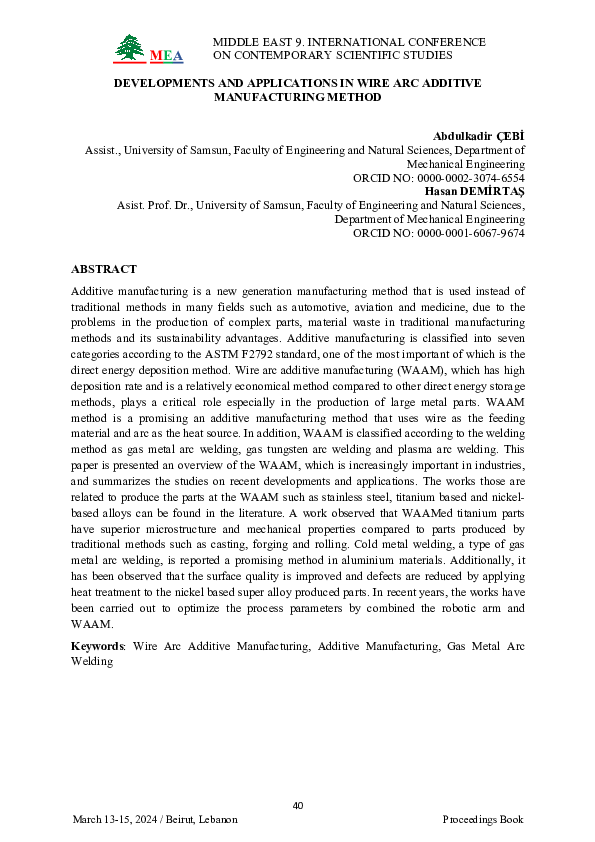 MEA

MIDDLE EAST 9. INTERNATIONAL CONFERENCE ON CONTEMPORARY SCIENTIFIC STUDIES

DEVELOPMENTS AND APPLICATIONS IN WIRE ARC ADDITIVE MANUFACTURING METHOD

Abdulkadir ÇEBİ
Assist., University of Samsun, Faculty of Engineering and Natural Sciences, Department of Mechanical Engineering
ORCID NO: 0000-0002-3074-6554
Hasan DEMİRTAŞ
Asist. Prof. Dr., University of Samsun, Faculty of Engineering and Natural Sciences, Department of Mechanical Engineering
ORCID NO: 0000-0001-6067-9674

ABSTRACT
Additive manufacturing is a new generation manufacturing method that is used instead of traditional methods in many fields such as automotive, aviation and medicine, due to the problems in the production of complex parts, material waste in traditional manufacturing methods and its sustainability advantages. Additive manufacturing is classified into seven categories according to the ASTM F2792 standard, one of the most important of which is the direct energy deposition method. Wire arc additive manufacturing (WAAM), which has high deposition rate and is a relatively economical method compared to other direct energy storage methods, plays a critical role especially in the production of large metal parts. WAAM method is a promising an additive manufacturing method that uses wire as the feeding material and arc as the heat source. In addition, WAAM is classified according to the welding method as gas metal arc welding, gas tungsten arc welding and plasma arc welding. This paper is presented an overview of the WAAM, which is increasingly important in industries, and summarizes the studies on recent developments and applications. The works those are related to produce the parts at the WAAM such as stainless steel, titanium based and nickel-based alloys can be found in the literature. A work observed that WAAMed titanium parts have superior microstructure and mechanical properties compared to parts produced by traditional methods such as casting, forging and rolling. Cold metal welding, a type of gas metal arc welding, is reported a promising method in aluminium materials. Additionally, it has been observed that the surface quality is improved and defects are reduced by applying heat treatment to the nickel based super alloy produced parts. In recent years, the works have been carried out to optimize the process parameters by combined the robotic arm and WAAM.

Keywords: Wire Arc Additive Manufacturing, Additive Manufacturing, Gas Metal Arc Welding

40

March 13-15, 2024 / Beirut, Lebanon

Proceedings Book